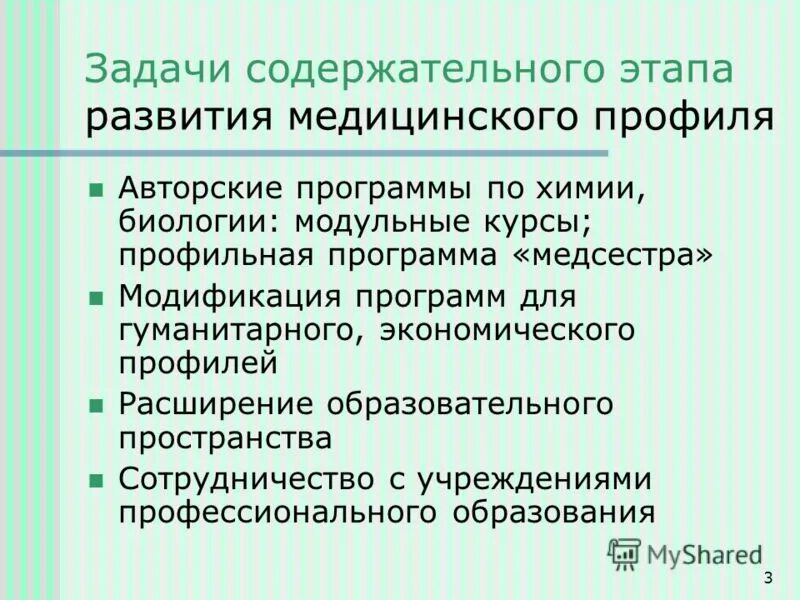 Задачи содержательного этапа развития медицинского профиля

• Авторские программы по химии, биологии: модульные курсы; профильная программа «медсестра»
• Модификация программ для гуманитарного, экономического профилей
• Расширение образовательного пространства
• Сотрудничество с учреждениями профессионального образования

3

MyShared